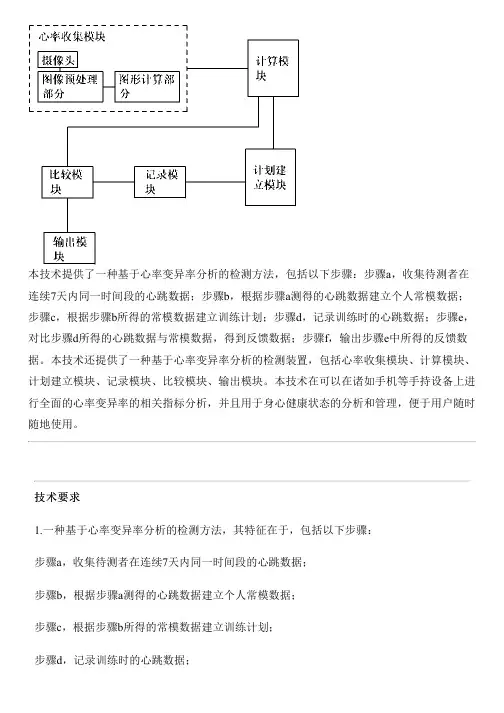 心率收集模块
摄像头
图像预处理部分
图形计算部分
计算模块
比较模块
记录模块
计划建立模块
输出模块

本技术提供了一种基于心率变异率分析的检测方法，包括以下步骤：步骤a，收集待测者在连续7天内同一时间段的心跳数据；步骤b，根据步骤a测得的心跳数据建立个人常模数据；步骤c，根据步骤b所得的常模数据建立训练计划；步骤d，记录训练时的心跳数据；步骤e，对比步骤d所得的心跳数据与常模数据，得到反馈数据；步骤f，输出步骤e中所得的反馈数据。本技术还提供了一种基于心率变异率分析的检测装置，包括心率收集模块、计算模块、计划建立模块、记录模块、比较模块、输出模块。本技术在可以在诸如手机等手持设备上进行全面的心率变异率的相关指标分析，并且用于身心健康状态的分析和管理，便于用户随时随地使用。

技术要求

1.一种基于心率变异率分析的检测方法，其特征在于，包括以下步骤：

步骤a，收集待测者在连续7天内同一时间段的心跳数据；

步骤b，根据步骤a测得的心跳数据建立个人常模数据；

步骤c，根据步骤b所得的常模数据建立训练计划；

步骤d，记录训练时的心跳数据；